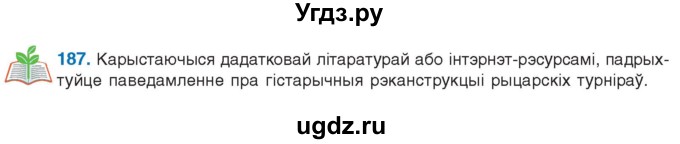 Угдз.ру

187. Карыстаючыся дадатковай літаратурай або інтэрнэт-рэсурсамі, падрыхтуйце паведамленне пра гістарычныя рэканструкцыі рыцарскіх турніраў.

ugdz.ru